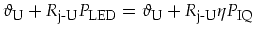 $\vartheta_{\mathrm{U}} + R_{\mathrm{j\text{-}U}} P_{\mathrm{LED}} = \vartheta_{\mathrm{U}} + R_{\mathrm{j\text{-}U}} \eta P_{\mathrm{IQ}}$